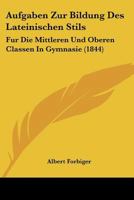 Aufgaben Zur Bildung Des Lateinischen Stils

Fur Die Mittleren Und Oberen Classen In Gymnasie (1844)

Albert Forbiger